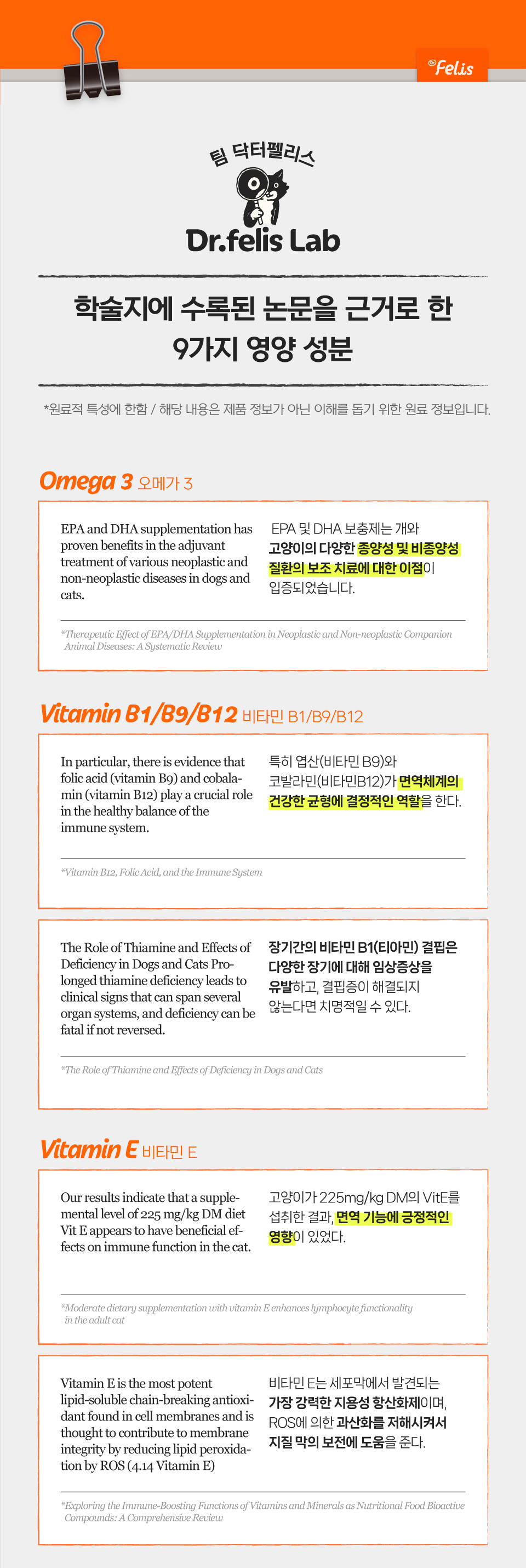 Felis

팀 닥터펠리스

Dr.felis Lab

학술지에 수록된 논문을 근거로 한 9가지 영양 성분

*원료적 특성에 한함 / 해당 내용은 제품 정보가 아닌 이해를 돕기 위한 원료 정보입니다.

Omega 3 오메가 3

EPA and DHA supplementation has proven benefits in the adjuvant treatment of various neoplastic and non-neoplastic diseases in dogs and cats.

EPA 및 DHA 보충제는 개와 고양이의 다양한 종양성 및 비종양성 질환의 보조 치료에 대한 이점이 입증되었습니다.

*Therapeutic Effect of EPA/DHA Supplementation in Neoplastic and Non-neoplastic Companion Animal Diseases: A Systematic Review

Vitamin B1/B9/B12 비타민 B1/B9/B12

In particular, there is evidence that folic acid (vitamin B9) and cobalamin (vitamin B12) play a crucial role in the healthy balance of the immune system.

특히 엽산(비타민 B9)와 코발라민(비타민B12)가 면역체계의 건강한 균형에 결정적인 역할을 한다.

*Vitamin B12, Folic Acid, and the Immune System

The Role of Thiamine and Effects of Deficiency in Dogs and Cats Prolonged thiamine deficiency leads to clinical signs that can span several organ systems, and deficiency can be fatal if not reversed.

장기간의 비타민 B1(티아민) 결핍은 다양한 장기에 대해 임상증상을 유발하고, 결핍증이 해결되지 않는다면 치명적일 수 있다.

*The Role of Thiamine and Effects of Deficiency in Dogs and Cats

Vitamin E 비타민 E

Our results indicate that a supplemental level of 225 mg/kg DM diet Vit E appears to have beneficial effects on immune function in the cat.

고양이가 225mg/kg DM의 VitE를 섭취한 결과, 면역 기능에 긍정적인 영향이 있었다.

*Moderate dietary supplementation with vitamin E enhances lymphocyte functionality in the adult cat

Vitamin E is the most potent lipid-soluble chain-breaking antioxidant found in cell membranes and is thought to contribute to membrane integrity by reducing lipid peroxidation by ROS (4.14 Vitamin E)

비타민 E는 세포막에서 발견되는 가장 강력한 지용성 항산화제이며, ROS에 의한 과산화를 저해시켜서 지질 막의 보전에 도움을 준다.

*Exploring the Immune-Boosting Functions of Vitamins and Minerals as Nutritional Food Bioactive Compounds: A Comprehensive Review